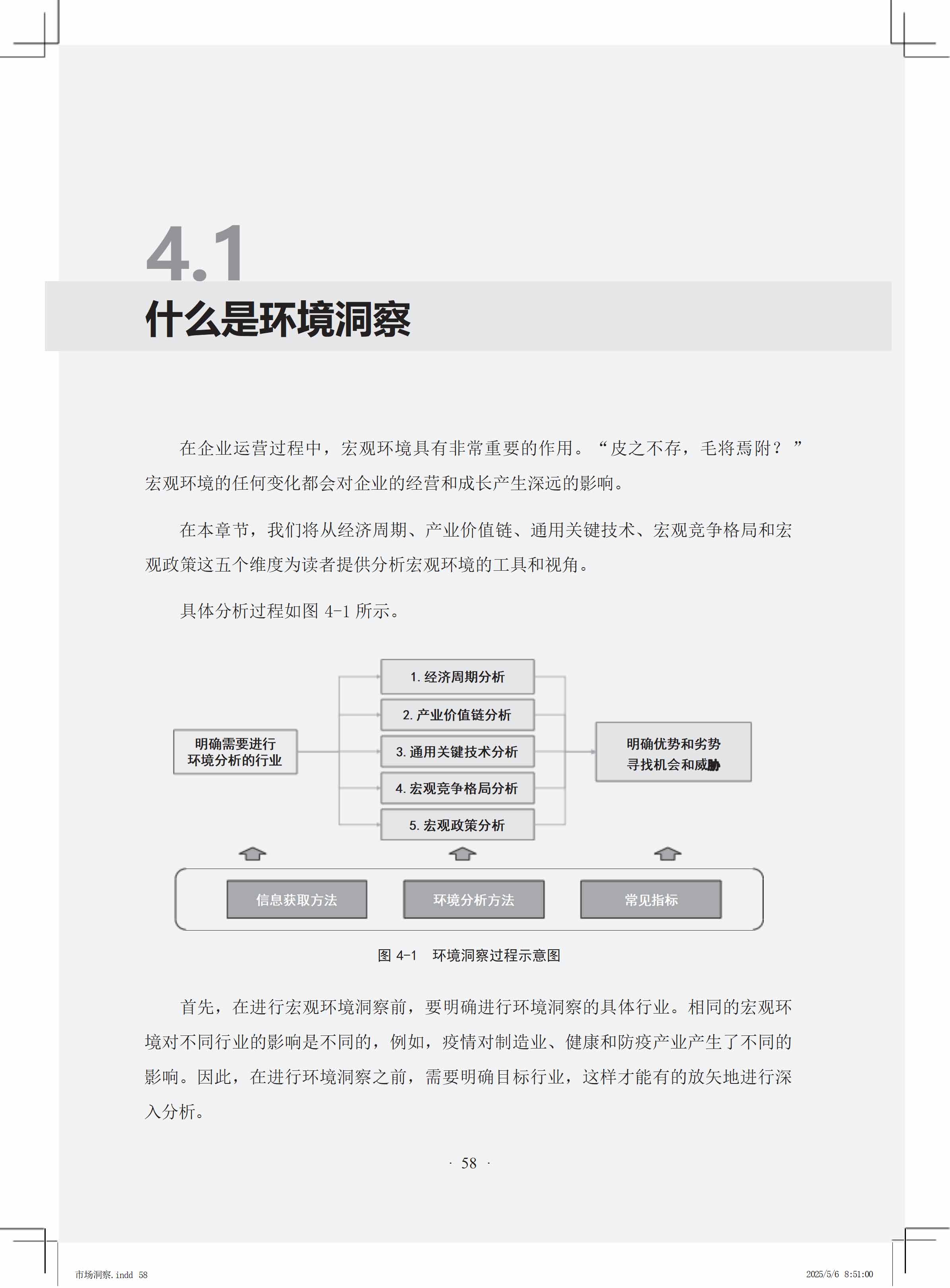 4.1
什么是环境洞察

在企业运营过程中，宏观环境具有非常重要的作用。“皮之不存，毛将焉附？”宏观环境的任何变化都会对企业的经营和成长产生深远的影响。

在本章节，我们将从经济周期、产业价值链、通用关键技术、宏观竞争格局和宏观政策这五个维度为读者提供分析宏观环境的工具和视角。

具体分析过程如图 4-1 所示。

明确需要进行环境分析的行业

1. 经济周期分析
2. 产业价值链分析
3. 通用关键技术分析
4. 宏观竞争格局分析
5. 宏观政策分析

明确优势和劣势
寻找机会和威胁

信息获取方法
环境分析方法
常见指标

图 4-1　环境洞察过程示意图

首先，在进行宏观环境洞察前，要明确进行环境洞察的具体行业。相同的宏观环境对不同行业的影响是不同的，例如，疫情对制造业、健康和防疫产业产生了不同的影响。因此，在进行环境洞察之前，需要明确目标行业，这样才能有的放矢地进行深入分析。

· 58 ·

市场洞察.indd 58
2025/5/6 8:51:00